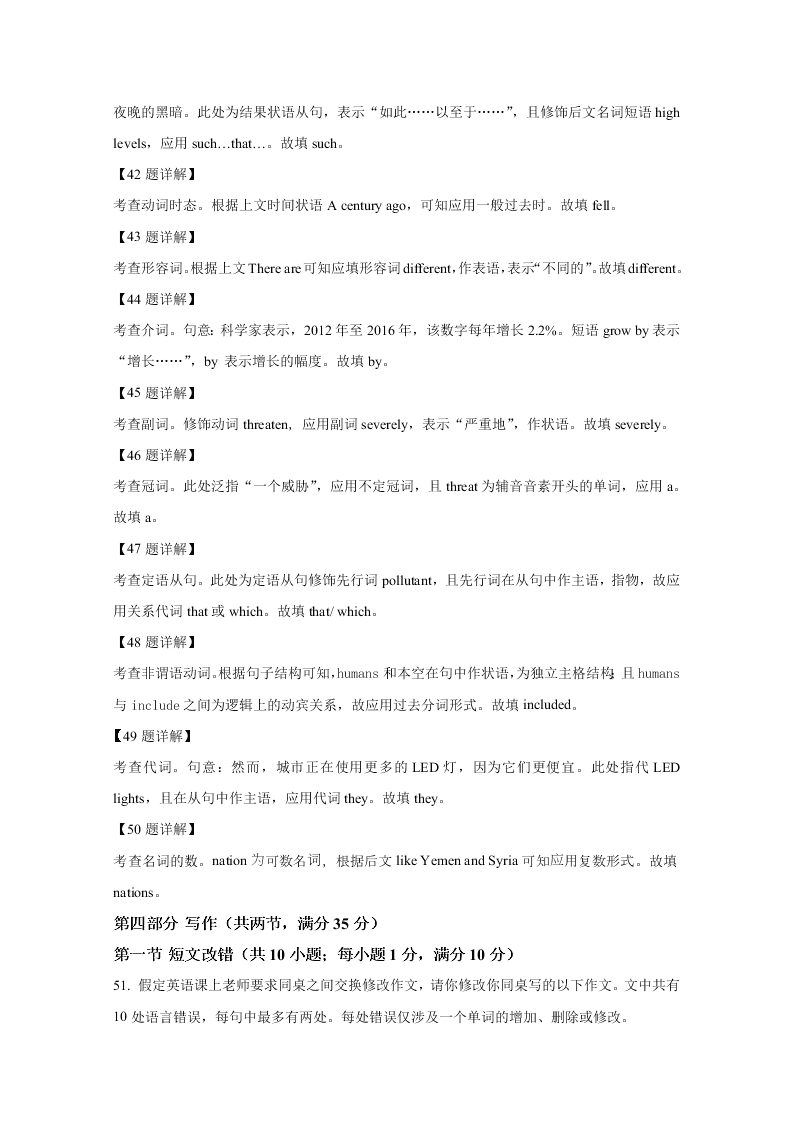 夜晚的黑暗。此处为结果状语从句，表示“如此……以至于……”，且修饰后文名词短语 high levels，应用 such…that…。故填 such。

【42 题详解】

考查动词时态。根据上文时间状语 A century ago，可知应用一般过去时。故填 fell。

【43 题详解】

考查形容词。根据上文 There are 可知应填形容词 different，作表语，表示“不同的”。故填 different。

【44 题详解】

考查介词。句意：科学家表示，2012 年至 2016 年，该数字每年增长 2.2%。短语 grow by 表示“增长……”，by 表示增长的幅度。故填 by。

【45 题详解】

考查副词。修饰动词 threaten，应用副词 severely，表示“严重地”，作状语。故填 severely。

【46 题详解】

考查冠词。此处泛指“一个威胁”，应用不定冠词，且 threat 为辅音音素开头的单词，应用 a。故填 a。

【47 题详解】

考查定语从句。此处为定语从句修饰先行词 pollutant，且先行词在从句中作主语，指物，故应用关系代词 that 或 which。故填 that/ which。

【48 题详解】

考查非谓语动词。根据句子结构可知，humans 和本空在句中作状语，为独立主格结构；且 humans 与 include 之间为逻辑上的动宾关系，故应用过去分词形式。故填 included。

【49 题详解】

考查代词。句意：然而，城市正在使用更多的 LED 灯，因为它们更便宜。此处指代 LED lights，且在从句中作主语，应用代词 they。故填 they。

【50 题详解】

考查名词的数。nation 为可数名词，根据后文 like Yemen and Syria 可知应用复数形式。故填 nations。

第四部分 写作（共两节，满分 35 分）

第一节 短文改错（共 10 小题；每小题 1 分，满分 10 分）

51. 假定英语课上老师要求同桌之间交换修改作文，请你修改你同桌写的以下作文。文中共有 10 处语言错误，每句中最多有两处。每处错误仅涉及一个单词的增加、删除或修改。